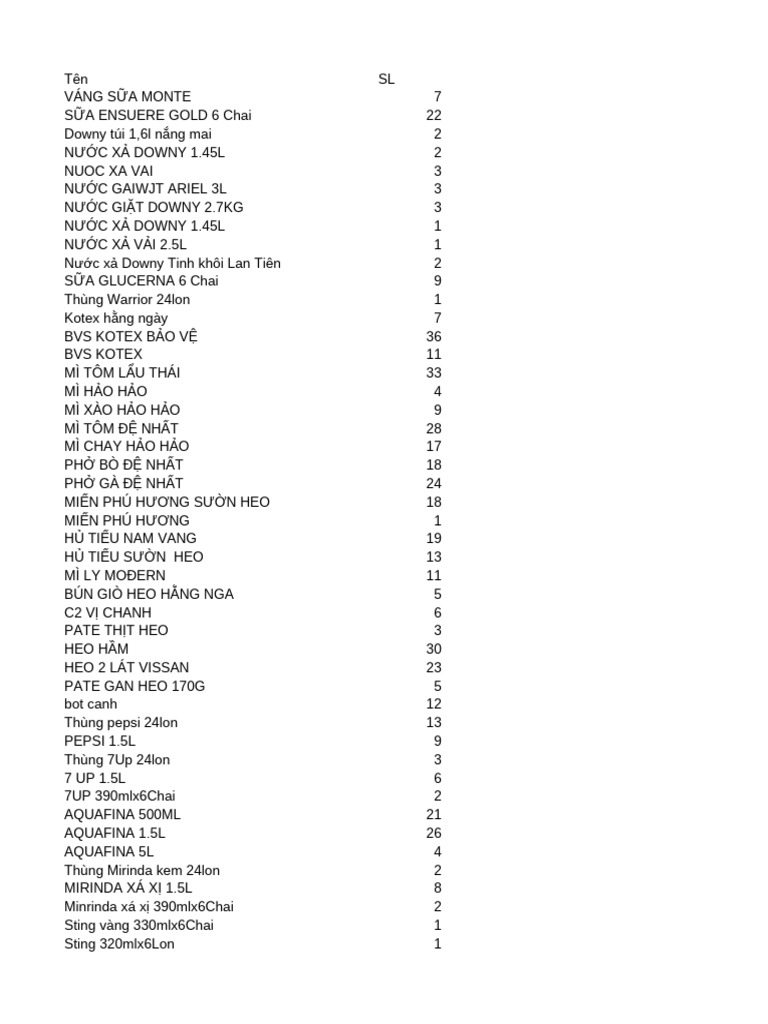 | Tên | SL |
|---|---|
| VÁNG SỮA MONTE | 7 |
| SỮA ENSUERE GOLD 6 Chai | 22 |
| Downy túi 1,6l nắng mai | 2 |
| NƯỚC XẢ DOWNY 1.45L | 2 |
| NUOC XA VAI | 3 |
| NƯỚC GAIWJT ARIEL 3L | 3 |
| NƯỚC GIẶT DOWNY 2.7KG | 3 |
| NƯỚC XẢ DOWNY 1.45L | 1 |
| NƯỚC XẢ VẢI 2.5L | 1 |
| Nước xả Downy Tinh khôi Lan Tiên | 2 |
| SỮA GLUCERNA 6 Chai | 9 |
| Thùng Warrior 24lon | 1 |
| Kotex hằng ngày | 7 |
| BVS KOTEX BẢO VỆ | 36 |
| BVS KOTEX | 11 |
| MÌ TÔM LẨU THÁI | 33 |
| MÌ HẢO HẢO | 4 |
| MÌ XÀO HẢO HẢO | 9 |
| MÌ TÔM ĐỆ NHẤT | 28 |
| MÌ CHAY HẢO HẢO | 17 |
| PHỞ BÒ ĐỆ NHẤT | 18 |
| PHỞ GÀ ĐỆ NHẤT | 24 |
| MIẾN PHÚ HƯƠNG SƯỜN HEO | 18 |
| MIẾN PHÚ HƯƠNG | 1 |
| HỦ TIẾU NAM VANG | 19 |
| HỦ TIẾU SƯỜN HEO | 13 |
| MÌ LY MOĐERN | 11 |
| BÚN GIÒ HEO HẰNG NGA | 5 |
| C2 VỊ CHANH | 6 |
| PATE THỊT HEO | 3 |
| HEO HẦM | 30 |
| HEO 2 LÁT VISSAN | 23 |
| PATE GAN HEO 170G | 5 |
| bot canh | 12 |
| Thùng pepsi 24lon | 13 |
| PEPSI 1.5L | 9 |
| Thùng 7Up 24lon | 3 |
| 7 UP 1.5L | 6 |
| 7UP 390mlx6Chai | 2 |
| AQUAFINA 500ML | 21 |
| AQUAFINA 1.5L | 26 |
| AQUAFINA 5L | 4 |
| Thùng Mirinda kem 24lon | 2 |
| MIRINDA XÁ XỊ 1.5L | 8 |
| Minrinda xá xị 390mlx6Chai | 2 |
| Sting vàng 330mlx6Chai | 1 |
| Sting 320mlx6Lon | 1 |